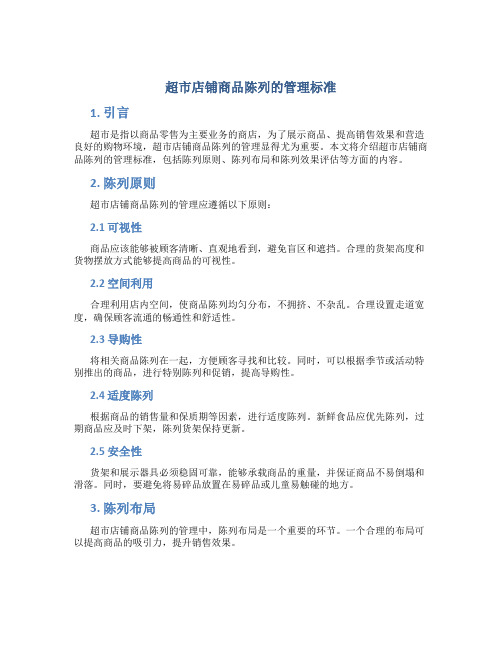 超市店铺商品陈列的管理标准

1. 引言

超市是指以商品零售为主要业务的商店，为了展示商品、提高销售效果和营造良好的购物环境，超市店铺商品陈列的管理显得尤为重要。本文将介绍超市店铺商品陈列的管理标准，包括陈列原则、陈列布局和陈列效果评估等方面的内容。

2. 陈列原则

超市店铺商品陈列的管理应遵循以下原则：

2.1 可视性

商品应该能够被顾客清晰、直观地看到，避免盲区和遮挡。合理的货架高度和货物摆放方式能够提高商品的可视性。

2.2 空间利用

合理利用店内空间，使商品陈列均匀分布，不拥挤、不杂乱。合理设置走道宽度，确保顾客流通的畅通性和舒适性。

2.3 导购性

将相关商品陈列在一起，方便顾客寻找和比较。同时，可以根据季节或活动特别推出的商品，进行特别陈列和促销，提高导购性。

2.4 适度陈列

根据商品的销售量和保质期等因素，进行适度陈列。新鲜食品应优先陈列，过期商品应及时下架，陈列货架保持更新。

2.5 安全性

货架和展示器具必须稳固可靠，能够承载商品的重量，并保证商品不易倒塌和滑落。同时，要避免将易碎品放置在易碎品或儿童易触碰的地方。

3. 陈列布局

超市店铺商品陈列的管理中，陈列布局是一个重要的环节。一个合理的布局可以提高商品的吸引力，提升销售效果。